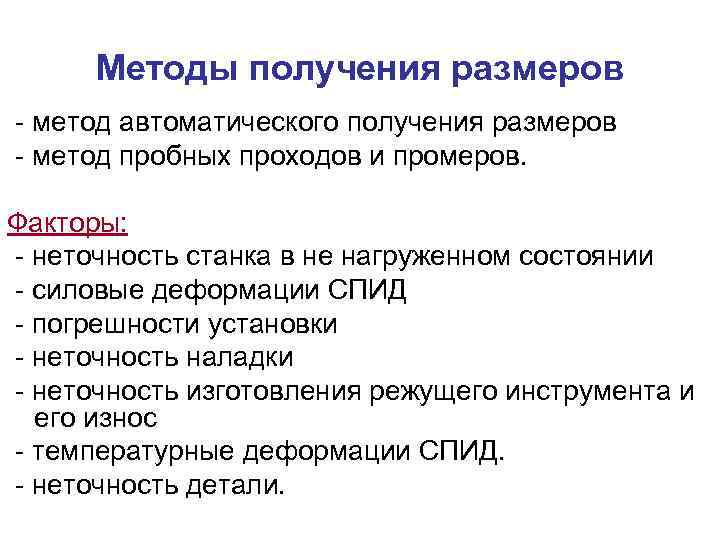 Методы получения размеров

- метод автоматического получения размеров
- метод пробных проходов и промеров.

Факторы:
- неточность станка в не нагруженном состоянии
- силовые деформации СПИД
- погрешности установки
- неточность наладки
- неточность изготовления режущего инструмента и его износ
- температурные деформации СПИД.
- неточность детали.